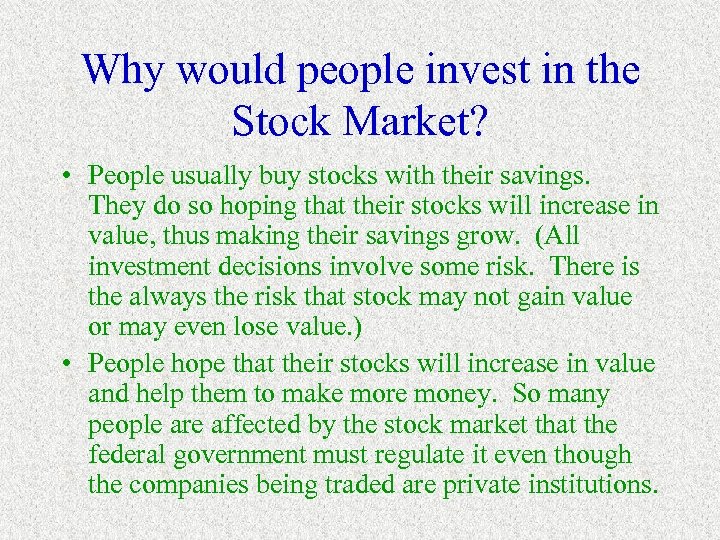 Why would people invest in the Stock Market?

• People usually buy stocks with their savings. They do so hoping that their stocks will increase in value, thus making their savings grow. (All investment decisions involve some risk. There is the always the risk that stock may not gain value or may even lose value.)

• People hope that their stocks will increase in value and help them to make more money. So many people are affected by the stock market that the federal government must regulate it even though the companies being traded are private institutions.